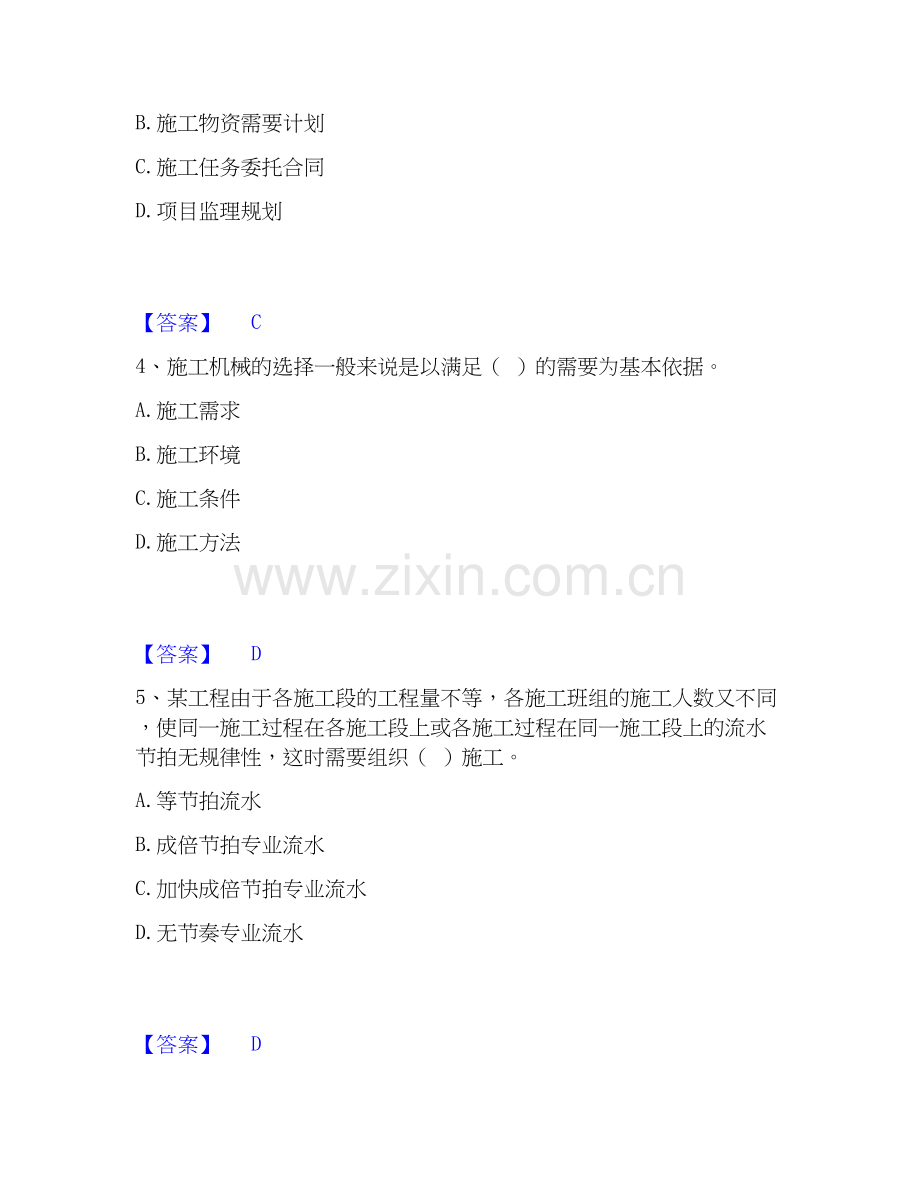 B.施工物资需要计划

C.施工任务委托合同

D.项目监理规划

【答案】 C

4、施工机械的选择一般来说是以满足（ ）的需要为基本依据。

A.施工需求

B.施工环境

C.施工条件

D.施工方法

【答案】 D

5、某工程由于各施工段的工程量不等，各施工班组的施工人数又不同，使同一施工过程在各施工段上或各施工过程在同一施工段上的流水节拍无规律性，这时需要组织（ ）施工。

A.等节拍流水

B.成倍节拍专业流水

C.加快成倍节拍专业流水

D.无节奏专业流水

【答案】 D

www.zixin.com.cn